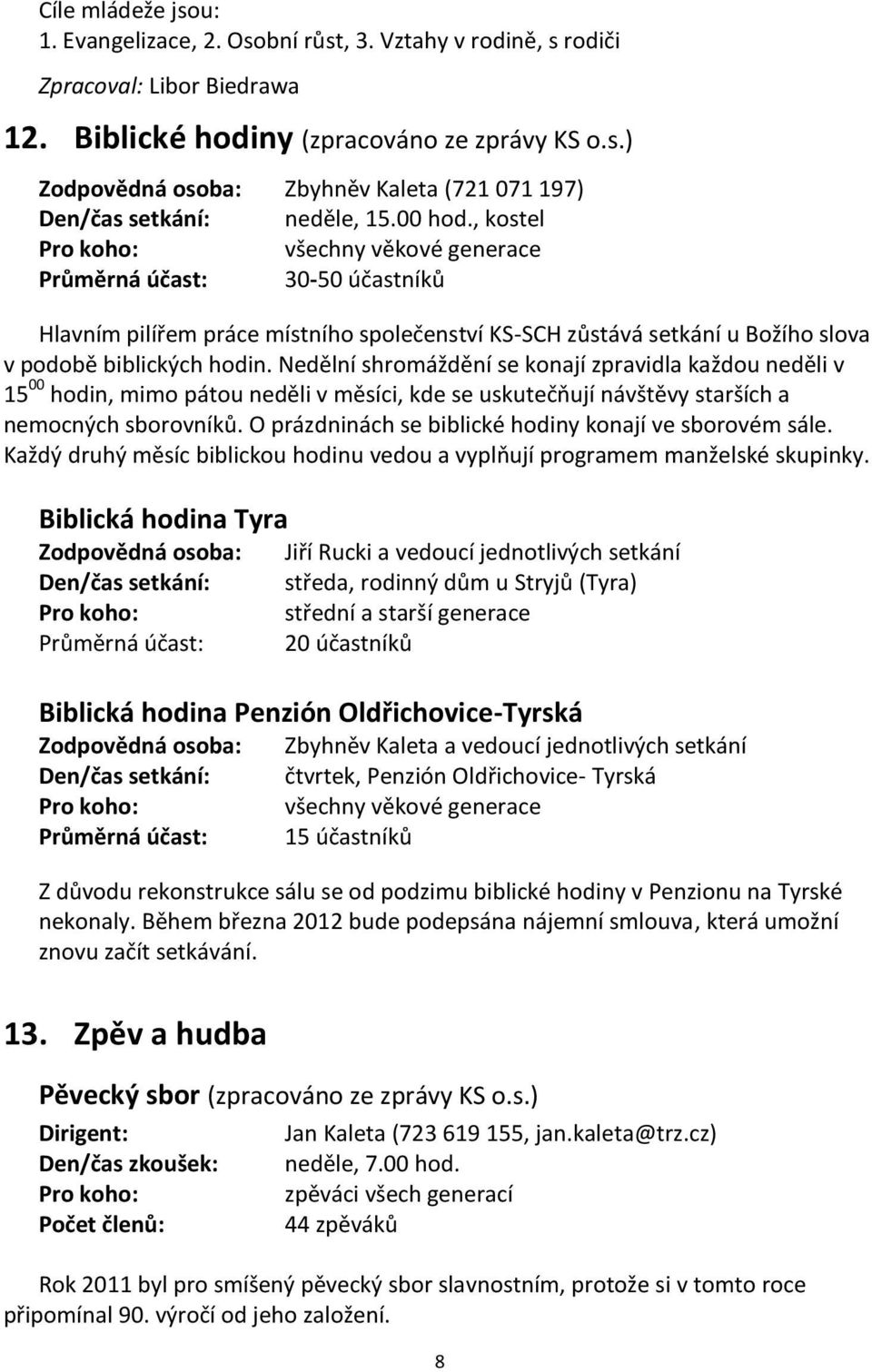 Cíle mládeže jsou:
1. Evangelizace, 2. Osobní růst, 3. Vztahy v rodině, s rodiči
Zpracoval: Libor Biedrawa

12. Biblické hodiny (zpracováno ze zprávy KS o.s.)

Zodpovědná osoba: Zbyhněv Kaleta (721 071 197)
Den/čas setkání: neděle, 15.00 hod., kostel
Pro koho: všechny věkové generace
Průměrná účast: 30-50 účastníků

Hlavním pilířem práce místního společenství KS-SCH zůstává setkání u Božího slova v podobě biblických hodin. Nedělní shromáždění se konají zpravidla každou neděli v $15^{00}$ hodin, mimo pátou neděli v měsíci, kde se uskutečňují návštěvy starších a nemocných sborovníků. O prázdninách se biblické hodiny konají ve sborovém sále. Každý druhý měsíc biblickou hodinu vedou a vyplňují programem manželské skupinky.

Biblická hodina Tyra
Zodpovědná osoba: Jiří Rucki a vedoucí jednotlivých setkání
Den/čas setkání: středa, rodinný dům u Stryjů (Tyra)
Pro koho: střední a starší generace
Průměrná účast: 20 účastníků

Biblická hodina Penzión Oldřichovice-Tyrská
Zodpovědná osoba: Zbyhněv Kaleta a vedoucí jednotlivých setkání
Den/čas setkání: čtvrtek, Penzión Oldřichovice- Tyrská
Pro koho: všechny věkové generace
Průměrná účast: 15 účastníků

Z důvodu rekonstrukce sálu se od podzimu biblické hodiny v Penzionu na Tyrské nekonaly. Během března 2012 bude podepsána nájemní smlouva, která umožní znovu začít setkávání.

13. Zpěv a hudba

Pěvecký sbor (zpracováno ze zprávy KS o.s.)

Dirigent: Jan Kaleta (723 619 155, jan.kaleta@trz.cz)
Den/čas zkoušek: neděle, 7.00 hod.
Pro koho: zpěváci všech generací
Počet členů: 44 zpěváků

Rok 2011 byl pro smíšený pěvecký sbor slavnostním, protože si v tomto roce připomínal 90. výročí od jeho založení.

8